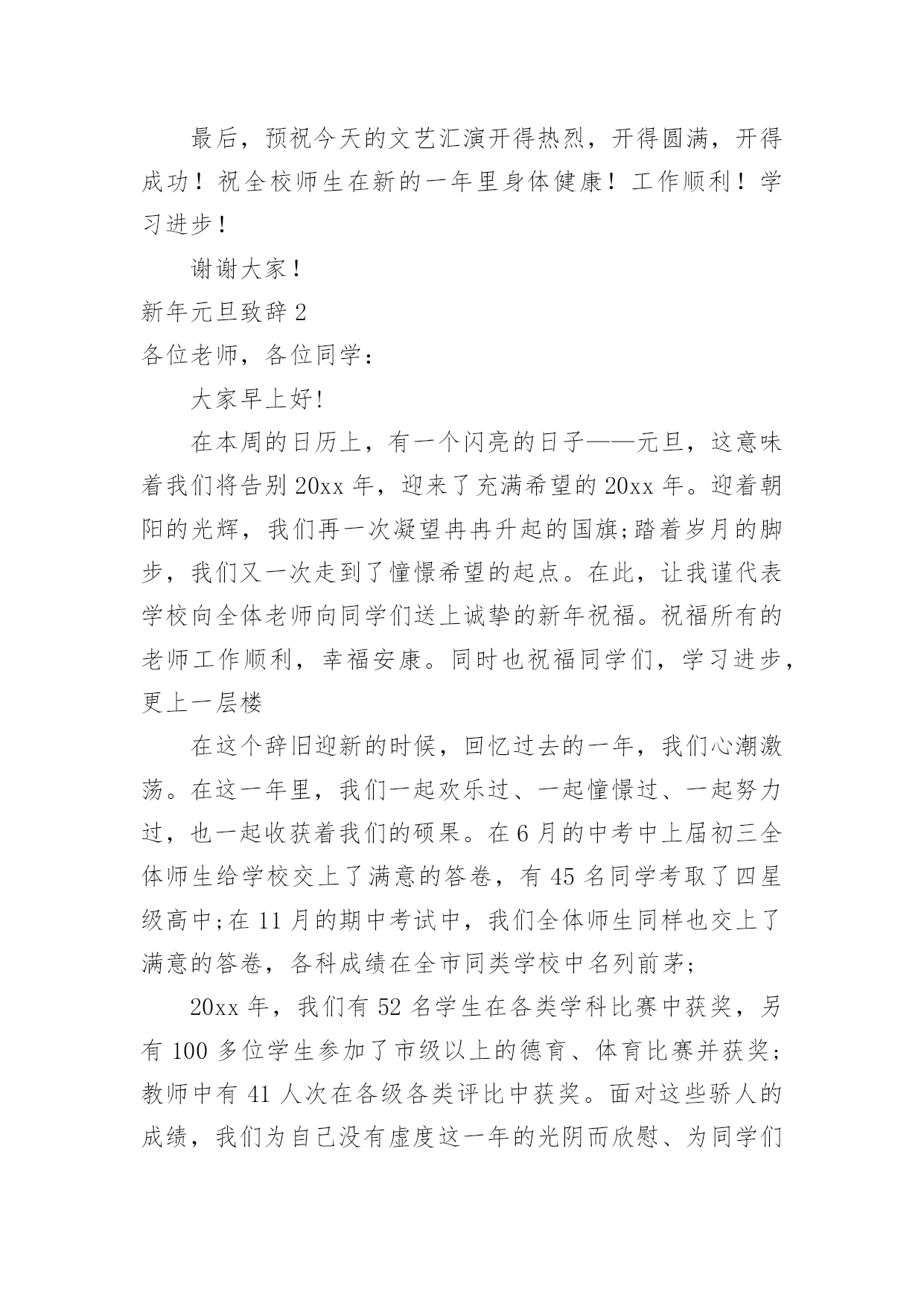 最后，预祝今天的文艺汇演开得热烈，开得圆满，开得成功！祝全校师生在新的一年里身体健康！工作顺利！学习进步！

谢谢大家！

新年元旦致辞 2

各位老师，各位同学：

大家早上好!

在本周的日历上，有一个闪亮的日子——元旦，这意味着我们将告别 20xx 年，迎来了充满希望的 20xx 年。迎着朝阳的光辉，我们再一次凝望冉冉升起的国旗;踏着岁月的脚步，我们又一次走到了憧憬希望的起点。在此，让我谨代表学校向全体老师向同学们送上诚挚的新年祝福。祝福所有的老师工作顺利，幸福安康。同时也祝福同学们，学习进步，更上一层楼

在这个辞旧迎新的时候，回忆过去的一年，我们心潮激荡。在这一年里，我们一起欢乐过、一起憧憬过、一起努力过，也一起收获着我们的硕果。在 6 月的中考中上届初三全体师生给学校交上了满意的答卷，有 45 名同学考取了四星级高中;在 11 月的期中考试中，我们全体师生同样也交上了满意的答卷，各科成绩在全市同类学校中名列前茅;

20xx 年，我们有 52 名学生在各类学科比赛中获奖，另有 100 多位学生参加了市级以上的德育、体育比赛并获奖;教师中有 41 人次在各级各类评比中获奖。面对这些骄人的成绩，我们为自己没有虚度这一年的光阴而欣慰、为同学们